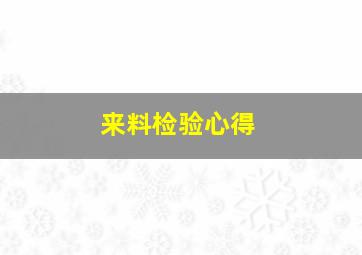 来料检验心得